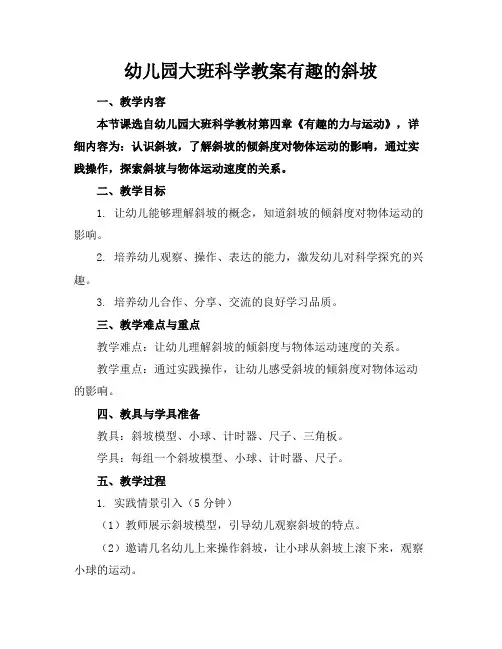 幼儿园大班科学教案有趣的斜坡

一、教学内容

本节课选自幼儿园大班科学教材第四章《有趣的力与运动》，详细内容为：认识斜坡，了解斜坡的倾斜度对物体运动的影响，通过实践操作，探索斜坡与物体运动速度的关系。

二、教学目标

1. 让幼儿能够理解斜坡的概念，知道斜坡的倾斜度对物体运动的影响。

2. 培养幼儿观察、操作、表达的能力，激发幼儿对科学探究的兴趣。

3. 培养幼儿合作、分享、交流的良好学习品质。

三、教学难点与重点

教学难点：让幼儿理解斜坡的倾斜度与物体运动速度的关系。

教学重点：通过实践操作，让幼儿感受斜坡的倾斜度对物体运动的影响。

四、教具与学具准备

教具：斜坡模型、小球、计时器、尺子、三角板。

学具：每组一个斜坡模型、小球、计时器、尺子。

五、教学过程

1. 实践情景引入（5分钟）

（1）教师展示斜坡模型，引导幼儿观察斜坡的特点。

（2）邀请几名幼儿上来操作斜坡，让小球从斜坡上滚下来，观察小球的运动。